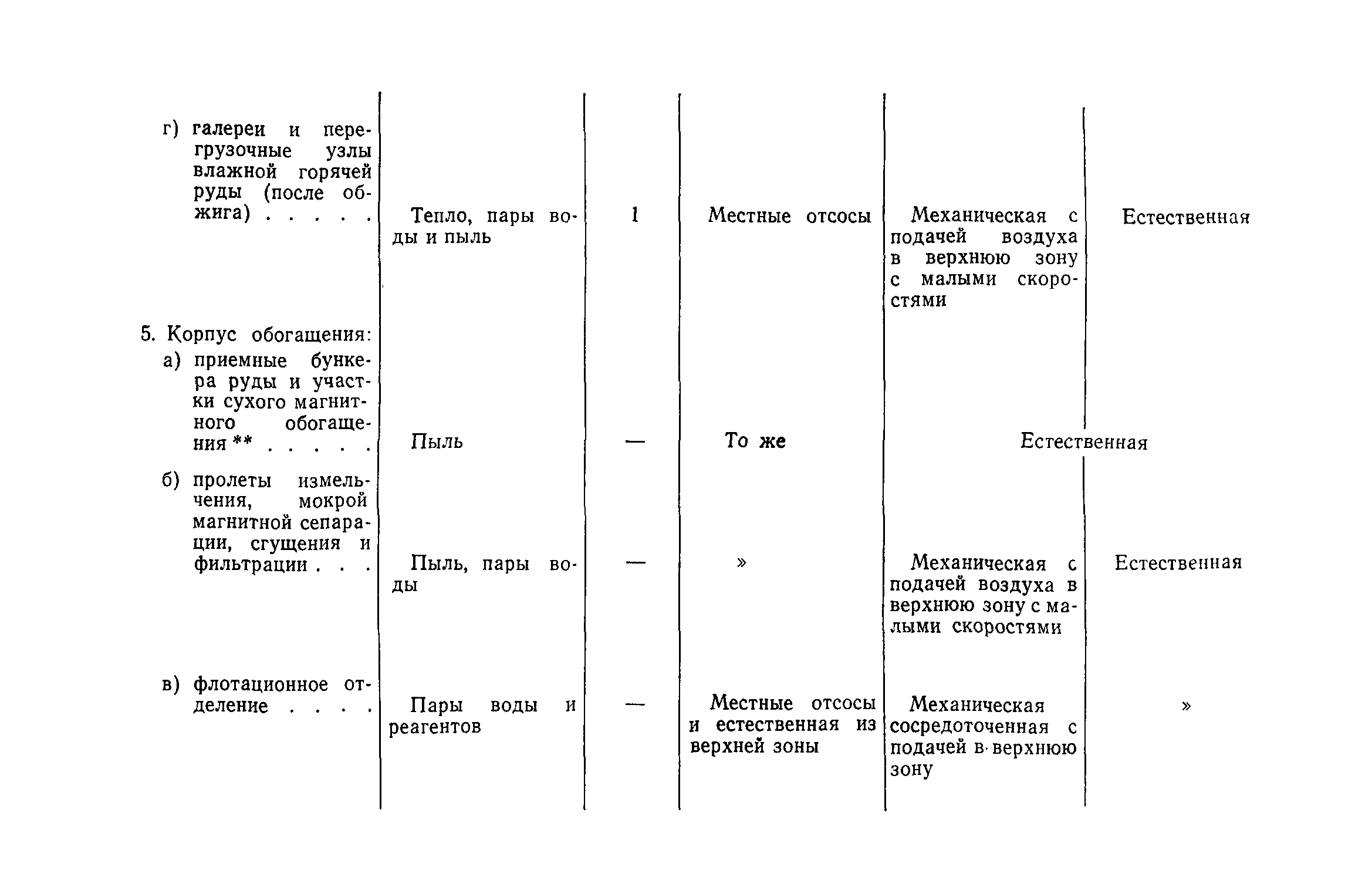 | | | | | | |
|---|---|---|---|---|---|
| г) галереи и перегрузочные узлы влажной горячей руды (после обжига) . . . . . | Тепло, пары воды и пыль | 1 | Местные отсосы | Механическая с подачей воздуха в верхнюю зону с малыми скоростями | Естественная |
| 5. Корпус обогащения: | | | | | |
| а) приемные бункера руды и участки сухого магнитного обогащения ** . . . . . | Пыль | — | То же | Естественная | |
| б) пролеты измельчения, мокрой магнитной сепарации, сгущения и фильтрации . . . | Пыль, пары воды | — | » | Механическая с подачей воздуха в верхнюю зону с малыми скоростями | Естественная |
| в) флотационное отделение . . . . | Пары воды и реагентов | — | Местные отсосы и естественная из верхней зоны | Механическая сосредоточенная с подачей в верхнюю зону | » |